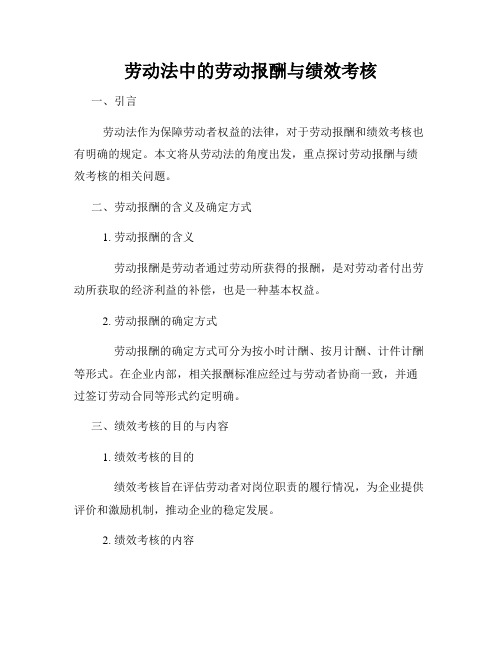 劳动法中的劳动报酬与绩效考核

一、引言

劳动法作为保障劳动者权益的法律，对于劳动报酬和绩效考核也有明确的规定。本文将从劳动法的角度出发，重点探讨劳动报酬与绩效考核的相关问题。

二、劳动报酬的含义及确定方式

1. 劳动报酬的含义

劳动报酬是劳动者通过劳动所获得的报酬，是对劳动者付出劳动所获取的经济利益的补偿，也是一种基本权益。

2. 劳动报酬的确定方式

劳动报酬的确定方式可分为按小时计酬、按月计酬、计件计酬等形式。在企业内部，相关报酬标准应经过与劳动者协商一致，并通过签订劳动合同等形式约定明确。

三、绩效考核的目的与内容

1. 绩效考核的目的

绩效考核旨在评估劳动者对岗位职责的履行情况，为企业提供评价和激励机制，推动企业的稳定发展。

2. 绩效考核的内容